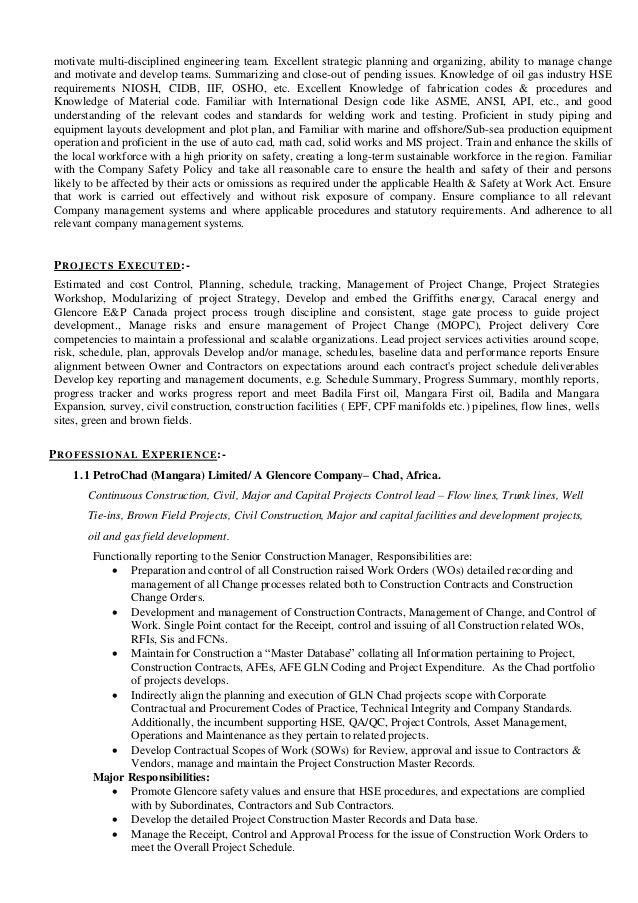 motivate multi-disciplined engineering team. Excellent strategic planning and organizing, ability to manage change and motivate and develop teams. Summarizing and close-out of pending issues. Knowledge of oil gas industry HSE requirements NIOSH, CIDB, IIF, OSHO, etc. Excellent Knowledge of fabrication codes & procedures and Knowledge of Material code. Familiar with International Design code like ASME, ANSI, API, etc., and good understanding of the relevant codes and standards for welding work and testing. Proficient in study piping and equipment layouts development and plot plan, and Familiar with marine and offshore/Sub-sea production equipment operation and proficient in the use of auto cad, math cad, solid works and MS project. Train and enhance the skills of the local workforce with a high priority on safety, creating a long-term sustainable workforce in the region. Familiar with the Company Safety Policy and take all reasonable care to ensure the health and safety of their and persons likely to be affected by their acts or omissions as required under the applicable Health & Safety at Work Act. Ensure that work is carried out effectively and without risk exposure of company. Ensure compliance to all relevant Company management systems and where applicable procedures and statutory requirements. And adherence to all relevant company management systems.

PROJECTS EXECUTED:-

Estimated and cost Control, Planning, schedule, tracking, Management of Project Change, Project Strategies Workshop, Modularizing of project Strategy, Develop and embed the Griffiths energy, Caracal energy and Glencore E&P Canada project process trough discipline and consistent, stage gate process to guide project development., Manage risks and ensure management of Project Change (MOPC), Project delivery Core competencies to maintain a professional and scalable organizations. Lead project services activities around scope, risk, schedule, plan, approvals Develop and/or manage, schedules, baseline data and performance reports Ensure alignment between Owner and Contractors on expectations around each contract's project schedule deliverables Develop key reporting and management documents, e.g. Schedule Summary, Progress Summary, monthly reports, progress tracker and works progress report and meet Badila First oil, Mangara First oil, Badila and Mangara Expansion, survey, civil construction, construction facilities ( EPF, CPF manifolds etc.) pipelines, flow lines, wells sites, green and brown fields.

PROFESSIONAL EXPERIENCE:-

1.1 PetroChad (Mangara) Limited/ A Glencore Company– Chad, Africa.

Continuous Construction, Civil, Major and Capital Projects Control lead – Flow lines, Trunk lines, Well Tie-ins, Brown Field Projects, Civil Construction, Major and capital facilities and development projects, oil and gas field development.

Functionally reporting to the Senior Construction Manager, Responsibilities are:
• Preparation and control of all Construction raised Work Orders (WOs) detailed recording and management of all Change processes related both to Construction Contracts and Construction Change Orders.
• Development and management of Construction Contracts, Management of Change, and Control of Work. Single Point contact for the Receipt, control and issuing of all Construction related WOs, RFIs, Sis and FCNs.
• Maintain for Construction a "Master Database" collating all Information pertaining to Project, Construction Contracts, AFEs, AFE GLN Coding and Project Expenditure. As the Chad portfolio of projects develops.
• Indirectly align the planning and execution of GLN Chad projects scope with Corporate Contractual and Procurement Codes of Practice, Technical Integrity and Company Standards. Additionally, the incumbent supporting HSE, QA/QC, Project Controls, Asset Management, Operations and Maintenance as they pertain to related projects.
• Develop Contractual Scopes of Work (SOWs) for Review, approval and issue to Contractors & Vendors, manage and maintain the Project Construction Master Records.

Major Responsibilities:
• Promote Glencore safety values and ensure that HSE procedures, and expectations are complied with by Subordinates, Contractors and Sub Contractors.
• Develop the detailed Project Construction Master Records and Data base.
• Manage the Receipt, Control and Approval Process for the issue of Construction Work Orders to meet the Overall Project Schedule.